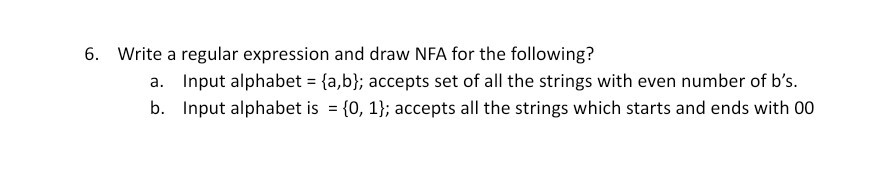 6. Write a regular expression and draw NFA for the following?

a. Input alphabet = {a,b}; accepts set of all the strings with even number of b's.

b. Input alphabet is = {0, 1}; accepts all the strings which starts and ends with 00